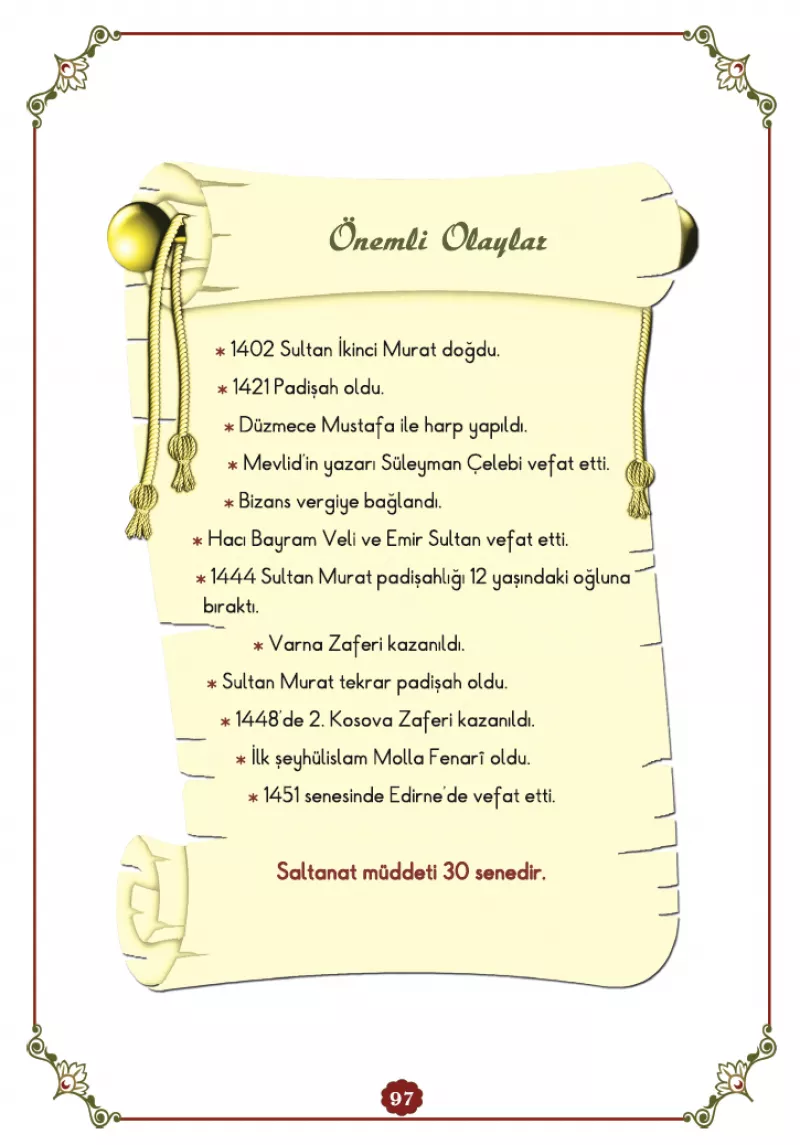 Önemli Olaylar

* 1402 Sultan İkinci Murat doğdu.

* 1421 Padişah oldu.

* Düzmece Mustafa ile harp yapıldı.

* Mevlid'in yazarı Süleyman Çelebi vefat etti.

* Bizans vergiye bağlandı.

* Hacı Bayram Veli ve Emir Sultan vefat etti.

* 1444 Sultan Murat padişahlığı 12 yaşındaki oğluna bıraktı.

* Varna Zaferi kazanıldı.

* Sultan Murat tekrar padişah oldu.

* 1448'de 2. Kosova Zaferi kazanıldı.

* İlk şeyhülislam Molla Fenarî oldu.

* 1451 senesinde Edirne'de vefat etti.

Saltanat müddeti 30 senedir.

97